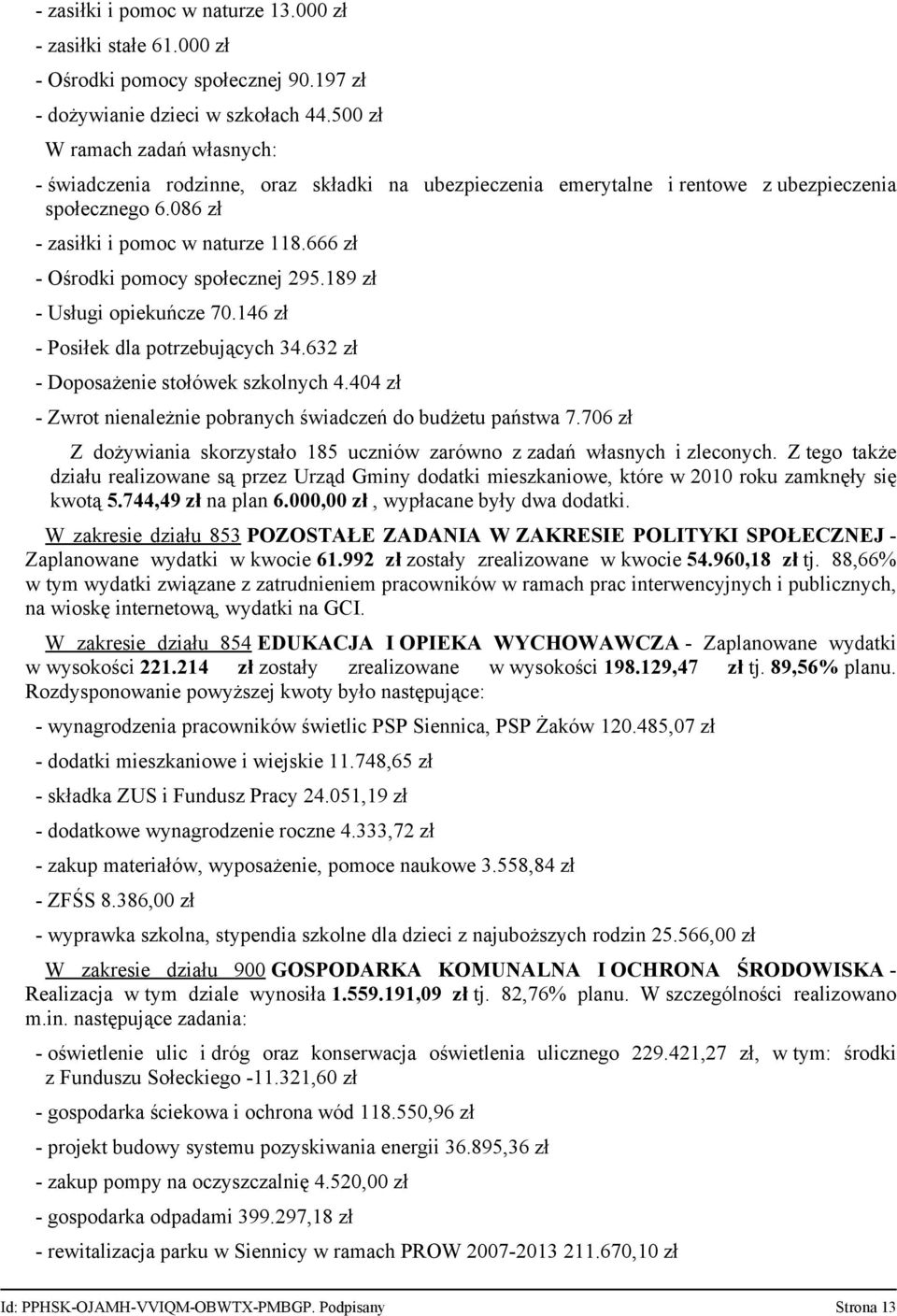 - zasiłki i pomoc w naturze 13.000 zł
- zasiłki stałe 61.000 zł
- Ośrodki pomocy społecznej 90.197 zł
- dożywianie dzieci w szkołach 44.500 zł
W ramach zadań własnych:
- świadczenia rodzinne, oraz składki na ubezpieczenia emerytalne i rentowe z ubezpieczenia społecznego 6.086 zł
- zasiłki i pomoc w naturze 118.666 zł
- Ośrodki pomocy społecznej 295.189 zł
- Usługi opiekuńcze 70.146 zł
- Posiłek dla potrzebujących 34.632 zł
- Doposażenie stołówek szkolnych 4.404 zł
- Zwrot nienależnie pobranych świadczeń do budżetu państwa 7.706 zł

Z dożywiania skorzystało 185 uczniów zarówno z zadań własnych i zleconych. Z tego także działu realizowane są przez Urząd Gminy dodatki mieszkaniowe, które w 2010 roku zamknęły się kwotą 5.744,49 zł na plan 6.000,00 zł, wypłacane były dwa dodatki.

W zakresie działu 853 POZOSTAŁE ZADANIA W ZAKRESIE POLITYKI SPOŁECZNEJ - Zaplanowane wydatki w kwocie 61.992 zł zostały zrealizowane w kwocie 54.960,18 zł tj. 88,66% w tym wydatki związane z zatrudnieniem pracowników w ramach prac interwencyjnych i publicznych, na wioskę internetową, wydatki na GCI.

W zakresie działu 854 EDUKACJA I OPIEKA WYCHOWAWCZA - Zaplanowane wydatki w wysokości 221.214 zł zostały zrealizowane w wysokości 198.129,47 zł tj. 89,56% planu. Rozdysponowanie powyższej kwoty było następujące:
- wynagrodzenia pracowników świetlic PSP Siennica, PSP Żaków 120.485,07 zł
- dodatki mieszkaniowe i wiejskie 11.748,65 zł
- składka ZUS i Fundusz Pracy 24.051,19 zł
- dodatkowe wynagrodzenie roczne 4.333,72 zł
- zakup materiałów, wyposażenie, pomoce naukowe 3.558,84 zł
- ZFŚS 8.386,00 zł
- wyprawka szkolna, stypendia szkolne dla dzieci z najuboższych rodzin 25.566,00 zł

W zakresie działu 900 GOSPODARKA KOMUNALNA I OCHRONA ŚRODOWISKA - Realizacja w tym dziale wynosiła 1.559.191,09 zł tj. 82,76% planu. W szczególności realizowano m.in. następujące zadania:
- oświetlenie ulic i dróg oraz konserwacja oświetlenia ulicznego 229.421,27 zł, w tym: środki z Funduszu Sołeckiego -11.321,60 zł
- gospodarka ściekowa i ochrona wód 118.550,96 zł
- projekt budowy systemu pozyskiwania energii 36.895,36 zł
- zakup pompy na oczyszczalnię 4.520,00 zł
- gospodarka odpadami 399.297,18 zł
- rewitalizacja parku w Siennicy w ramach PROW 2007-2013 211.670,10 zł

Id: PPHSK-OJAMH-VVIQM-OBWTX-PMBGP. Podpisany Strona 13